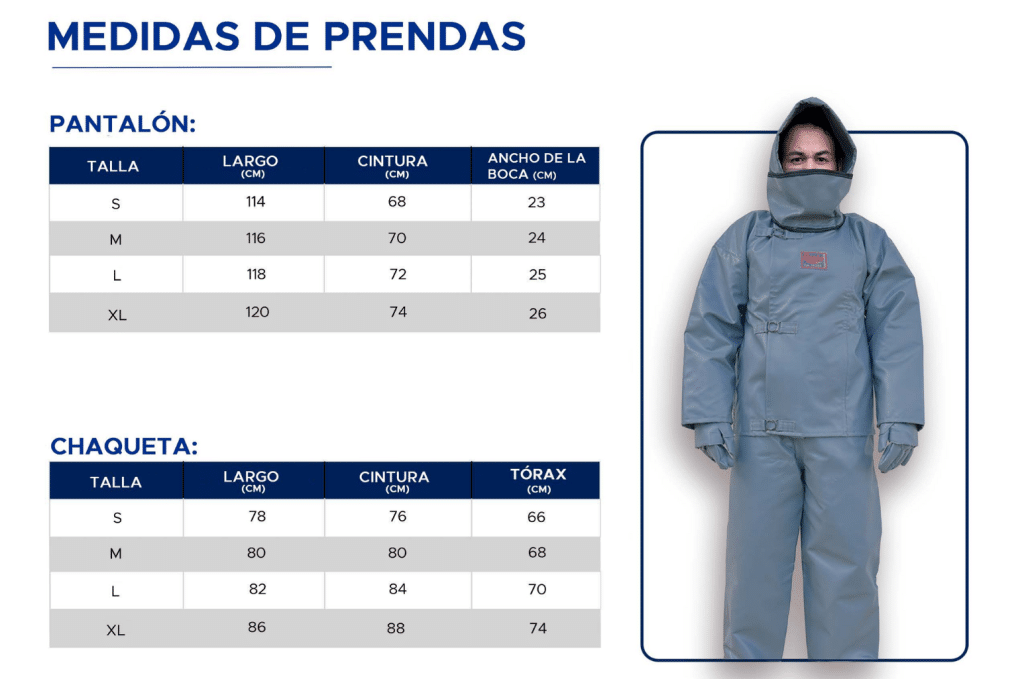 MEDIDAS DE PRENDAS

PANTALÓN:

| TALLA | LARGO (CM) | CINTURA (CM) | ANCHO DE LA BOCA (CM) |
|---|---|---|---|
| S | 114 | 68 | 23 |
| M | 116 | 70 | 24 |
| L | 118 | 72 | 25 |
| XL | 120 | 74 | 26 |

CHAQUETA:

| TALLA | LARGO (CM) | CINTURA (CM) | TÓRAX (CM) |
|---|---|---|---|
| S | 78 | 76 | 66 |
| M | 80 | 80 | 68 |
| L | 82 | 84 | 70 |
| XL | 86 | 88 | 74 |